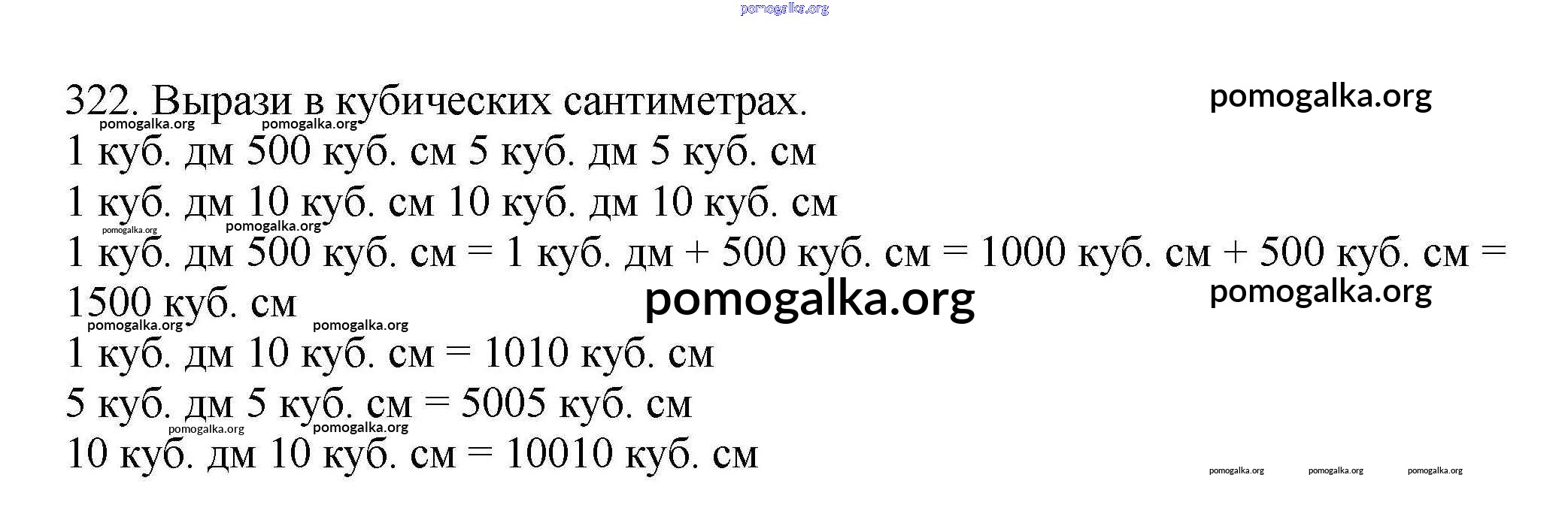 322. Вырази в кубических сантиметрах.

1 куб. дм 500 куб. см 5 куб. дм 5 куб. см

1 куб. дм 10 куб. см 10 куб. дм 10 куб. см

1 куб. дм 500 куб. см = 1 куб. дм + 500 куб. см = 1000 куб. см + 500 куб. см = 1500 куб. см

1 куб. дм 10 куб. см = 1010 куб. см

5 куб. дм 5 куб. см = 5005 куб. см

10 куб. дм 10 куб. см = 10010 куб. см

pomogalka.org